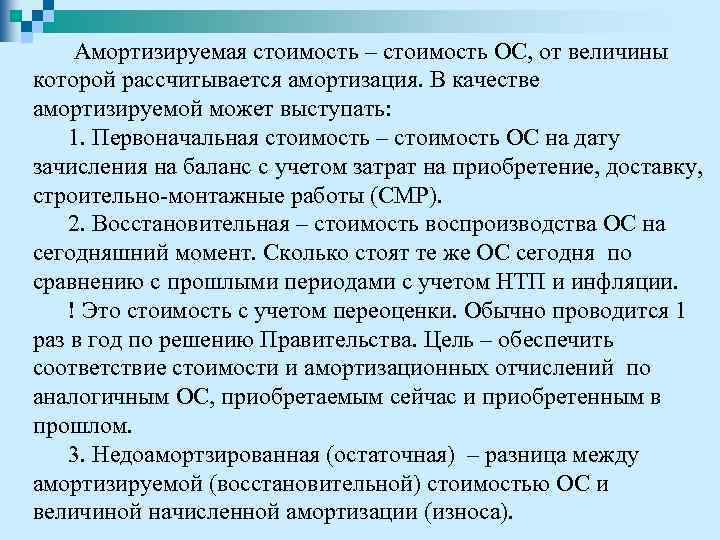 Амортизируемая стоимость – стоимость ОС, от величины которой рассчитывается амортизация. В качестве амортизируемой может выступать:

1. Первоначальная стоимость – стоимость ОС на дату зачисления на баланс с учетом затрат на приобретение, доставку, строительно-монтажные работы (СМР).

2. Восстановительная – стоимость воспроизводства ОС на сегодняшний момент. Сколько стоят те же ОС сегодня по сравнению с прошлыми периодами с учетом НТП и инфляции.

! Это стоимость с учетом переоценки. Обычно проводится 1 раз в год по решению Правительства. Цель – обеспечить соответствие стоимости и амортизационных отчислений по аналогичным ОС, приобретаемым сейчас и приобретенным в прошлом.

3. Недоамортзированная (остаточная) – разница между амортизируемой (восстановительной) стоимостью ОС и величиной начисленной амортизации (износа).